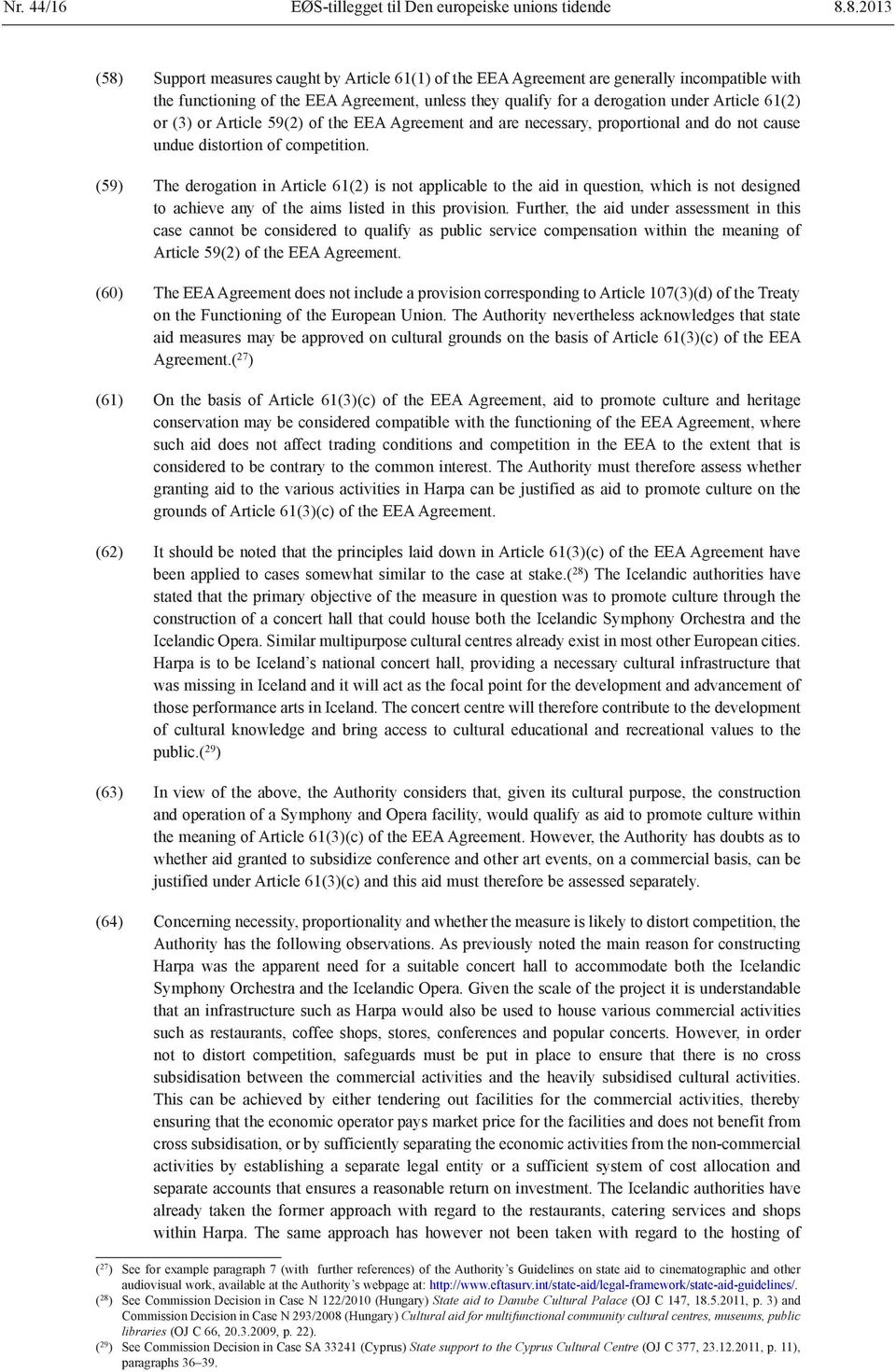 Nr. 44/16 EØS-tillegget til Den europeiske unions tidende 8.8.2013

(58) Support measures caught by Article 61(1) of the EEA Agreement are generally incompatible with the functioning of the EEA Agreement, unless they qualify for a derogation under Article 61(2) or (3) or Article 59(2) of the EEA Agreement and are necessary, proportional and do not cause undue distortion of competition.

(59) The derogation in Article 61(2) is not applicable to the aid in question, which is not designed to achieve any of the aims listed in this provision. Further, the aid under assessment in this case cannot be considered to qualify as public service compensation within the meaning of Article 59(2) of the EEA Agreement.

(60) The EEA Agreement does not include a provision corresponding to Article 107(3)(d) of the Treaty on the Functioning of the European Union. The Authority nevertheless acknowledges that state aid measures may be approved on cultural grounds on the basis of Article 61(3)(c) of the EEA Agreement.($^{27}$)

(61) On the basis of Article 61(3)(c) of the EEA Agreement, aid to promote culture and heritage conservation may be considered compatible with the functioning of the EEA Agreement, where such aid does not affect trading conditions and competition in the EEA to the extent that is considered to be contrary to the common interest. The Authority must therefore assess whether granting aid to the various activities in Harpa can be justified as aid to promote culture on the grounds of Article 61(3)(c) of the EEA Agreement.

(62) It should be noted that the principles laid down in Article 61(3)(c) of the EEA Agreement have been applied to cases somewhat similar to the case at stake.($^{28}$) The Icelandic authorities have stated that the primary objective of the measure in question was to promote culture through the construction of a concert hall that could house both the Icelandic Symphony Orchestra and the Icelandic Opera. Similar multipurpose cultural centres already exist in most other European cities. Harpa is to be Iceland’s national concert hall, providing a necessary cultural infrastructure that was missing in Iceland and it will act as the focal point for the development and advancement of those performance arts in Iceland. The concert centre will therefore contribute to the development of cultural knowledge and bring access to cultural educational and recreational values to the public.($^{29}$)

(63) In view of the above, the Authority considers that, given its cultural purpose, the construction and operation of a Symphony and Opera facility, would qualify as aid to promote culture within the meaning of Article 61(3)(c) of the EEA Agreement. However, the Authority has doubts as to whether aid granted to subsidize conference and other art events, on a commercial basis, can be justified under Article 61(3)(c) and this aid must therefore be assessed separately.

(64) Concerning necessity, proportionality and whether the measure is likely to distort competition, the Authority has the following observations. As previously noted the main reason for constructing Harpa was the apparent need for a suitable concert hall to accommodate both the Icelandic Symphony Orchestra and the Icelandic Opera. Given the scale of the project it is understandable that an infrastructure such as Harpa would also be used to house various commercial activities such as restaurants, coffee shops, stores, conferences and popular concerts. However, in order not to distort competition, safeguards must be put in place to ensure that there is no cross subsidisation between the commercial activities and the heavily subsidised cultural activities. This can be achieved by either tendering out facilities for the commercial activities, thereby ensuring that the economic operator pays market price for the facilities and does not benefit from cross subsidisation, or by sufficiently separating the economic activities from the non-commercial activities by establishing a separate legal entity or a sufficient system of cost allocation and separate accounts that ensures a reasonable return on investment. The Icelandic authorities have already taken the former approach with regard to the restaurants, catering services and shops within Harpa. The same approach has however not been taken with regard to the hosting of

($^{27}$) See for example paragraph 7 (with further references) of the Authority’s Guidelines on state aid to cinematographic and other audiovisual work, available at the Authority’s webpage at: http://www.eftasurv.int/state-aid/legal-framework/state-aid-guidelines/.
($^{28}$) See Commission Decision in Case N 122/2010 (Hungary) State aid to Danube Cultural Palace (OJ C 147, 18.5.2011, p. 3) and Commission Decision in Case N 293/2008 (Hungary) Cultural aid for multifunctional community cultural centres, museums, public libraries (OJ C 66, 20.3.2009, p. 22).
($^{29}$) See Commission Decision in Case SA 33241 (Cyprus) State support to the Cyprus Cultural Centre (OJ C 377, 23.12.2011, p. 11), paragraphs 36–39.